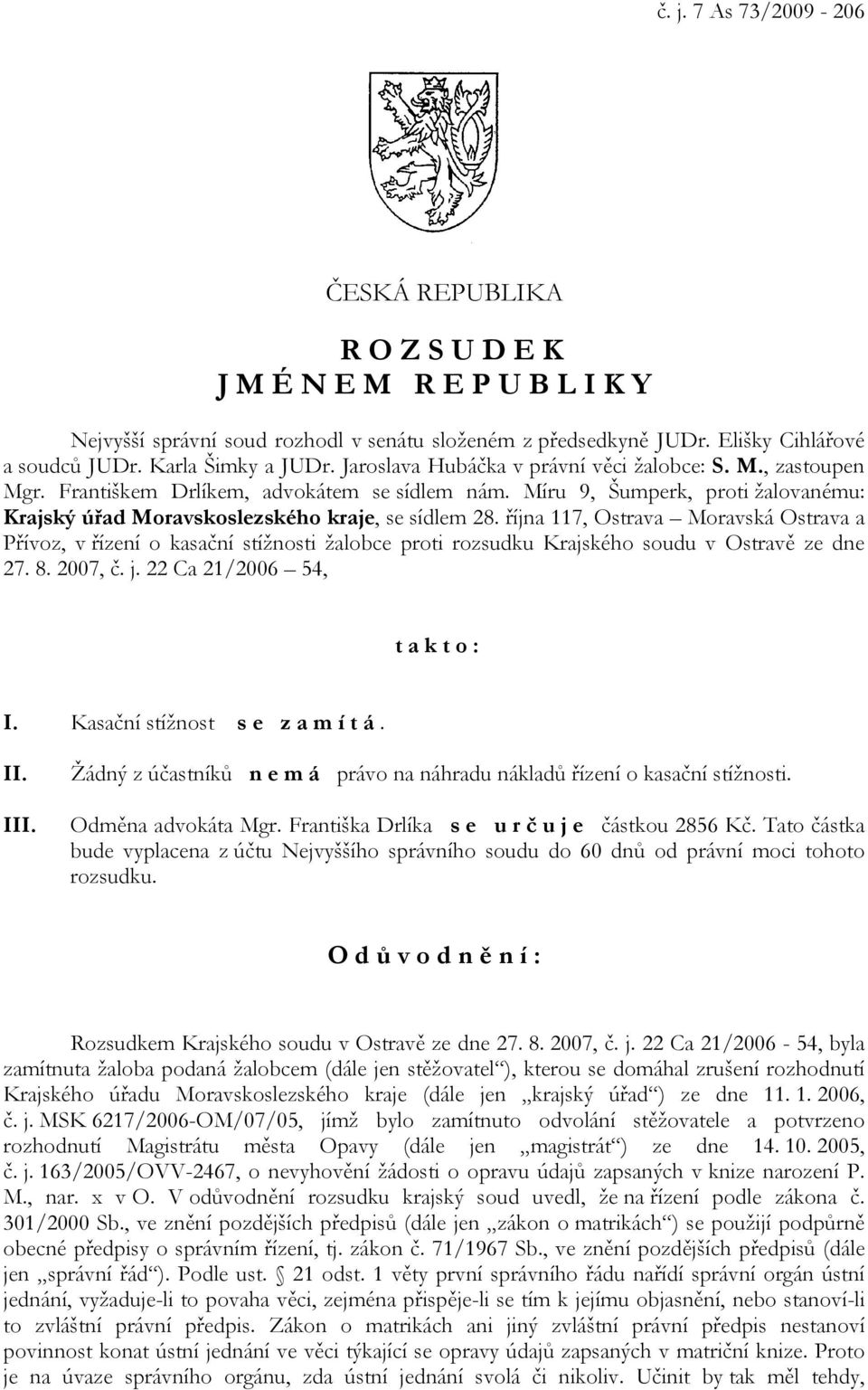 č. j. 7 As 73/2009 - 206

ČESKÁ REPUBLIKA

R O Z S U D E K
J M É N E M R E P U B L I K Y

Nejvyšší správní soud rozhodl v senátu složeném z předsedkyně JUDr. Elišky Cihlářové a soudců JUDr. Karla Šimky a JUDr. Jaroslava Hubáčka v právní věci žalobce: S. M., zastoupen Mgr. Františkem Drlíkem, advokátem se sídlem nám. Míru 9, Šumperk, proti žalovanému: Krajský úřad Moravskoslezského kraje, se sídlem 28. října 117, Ostrava – Moravská Ostrava a Přívoz, v řízení o kasační stížnosti žalobce proti rozsudku Krajského soudu v Ostravě ze dne 27. 8. 2007, č. j. 22 Ca 21/2006 – 54,

t a k t o :

I. Kasační stížnost s e z a m í t á .

II. Žádný z účastníků n e m á právo na náhradu nákladů řízení o kasační stížnosti.

III. Odměna advokáta Mgr. Františka Drlíka s e u r č u j e částkou 2856 Kč. Tato částka bude vyplacena z účtu Nejvyššího správního soudu do 60 dnů od právní moci tohoto rozsudku.

O d ů v o d n ě n í :

Rozsudkem Krajského soudu v Ostravě ze dne 27. 8. 2007, č. j. 22 Ca 21/2006 - 54, byla zamítnuta žaloba podaná žalobcem (dále jen stěžovatel“), kterou se domáhal zrušení rozhodnutí Krajského úřadu Moravskoslezského kraje (dále jen „krajský úřad“) ze dne 11. 1. 2006, č. j. MSK 6217/2006-OM/07/05, jímž bylo zamítnuto odvolání stěžovatele a potvrzeno rozhodnutí Magistrátu města Opavy (dále jen „magistrát“) ze dne 14. 10. 2005, č. j. 163/2005/OVV-2467, o nevyhovění žádosti o opravu údajů zapsaných v knize narození P. M., nar. x v O. V odůvodnění rozsudku krajský soud uvedl, že na řízení podle zákona č. 301/2000 Sb., ve znění pozdějších předpisů (dále jen „zákon o matrikách“) se použijí podpůrně obecné předpisy o správním řízení, tj. zákon č. 71/1967 Sb., ve znění pozdějších předpisů (dále jen „správní řád“). Podle ust. § 21 odst. 1 věty první správního řádu nařídí správní orgán ústní jednání, vyžaduje-li to povaha věci, zejména přispěje-li se tím k jejímu objasnění, nebo stanoví-li to zvláštní právní předpis. Zákon o matrikách ani jiný zvláštní právní předpis nestanoví povinnost konat ústní jednání ve věci týkající se opravy údajů zapsaných v matriční knize. Proto je na úvaze správního orgánu, zda ústní jednání svolá či nikoliv. Učinit by tak měl tehdy,